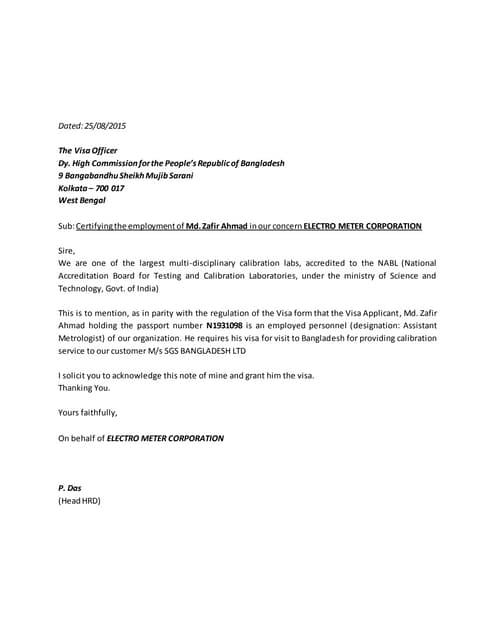 Dated: 25/08/2015

The Visa Officer
Dy. High Commission for the People's Republic of Bangladesh
9 Bangabandhu Sheikh Mujib Sarani
Kolkata – 700 017
West Bengal

Sub: Certifying the employment of Md. Zafir Ahmad in our concern ELECTRO METER CORPORATION

Sire,
We are one of the largest multi-disciplinary calibration labs, accredited to the NABL (National Accreditation Board for Testing and Calibration Laboratories, under the ministry of Science and Technology, Govt. of India)

This is to mention, as in parity with the regulation of the Visa form that the Visa Applicant, Md. Zafir Ahmad holding the passport number N1931098 is an employed personnel (designation: Assistant Metrologist) of our organization. He requires his visa for visit to Bangladesh for providing calibration service to our customer M/s SGS BANGLADESH LTD

I solicit you to acknowledge this note of mine and grant him the visa.
Thanking You.

Yours faithfully,

On behalf of ELECTRO METER CORPORATION

P. Das
(Head HRD)